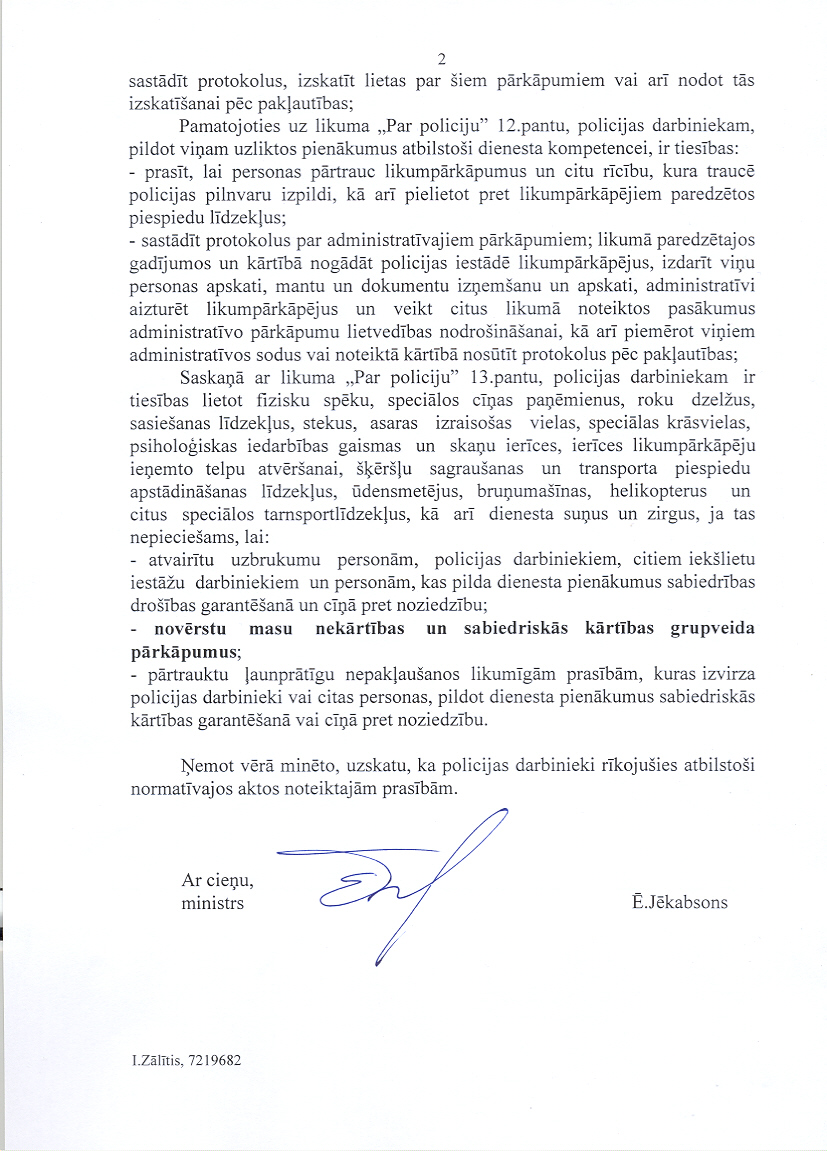 2

sastādīt protokolus, izskatīt lietas par šiem pārkāpumiem vai arī nodot tās izskatīšanai pēc pakļautības;

Pamatojoties uz likuma „Par policiju" 12.pantu, policijas darbiniekam, pildot viņam uzliktos pienākumus atbilstoši dienesta kompetencei, ir tiesības:
- prasīt, lai personas pārtrauc likumpārkāpumus un citu rīcību, kura traucē policijas pilnvaru izpildi, kā arī pielietot pret likumpārkāpējiem paredzētos piespiedu līdzekļus;
- sastādīt protokolus par administratīvajiem pārkāpumiem; likumā paredzētajos gadījumos un kārtībā nogādāt policijas iestādē likumpārkāpējus, izdarīt viņu personas apskati, mantu un dokumentu izņemšanu un apskati, administratīvi aizturēt likumpārkāpējus un veikt citus likumā noteiktos pasākumus administratīvo pārkāpumu lietvedības nodrošināšanai, kā arī piemērot viņiem administratīvos sodus vai noteiktā kārtībā nosūtīt protokolus pēc pakļautības;

Saskaņā ar likuma „Par policiju" 13.pantu, policijas darbiniekam ir tiesības lietot fizisku spēku, speciālos cīņas paņēmienus, roku dzelžus, sasiešanas līdzekļus, stekus, asaras izraisošas vielas, speciālas krāsvielas, psiholoģiskas iedarbības gaismas un skaņu ierīces, ierīces likumpārkāpēju ieņemto telpu atvēršanai, šķēršļu sagraušanas un transporta piespiedu apstādināšanas līdzekļus, ūdensmetējus, bruņumašīnas, helikopterus un citus speciālos tarnsportlīdzekļus, kā arī dienesta suņus un zirgus, ja tas nepieciešams, lai:
- atvairītu uzbrukumu personām, policijas darbiniekiem, citiem iekšlietu iestāžu darbiniekiem un personām, kas pilda dienesta pienākumus sabiedrības drošības garantēšanā un cīņā pret noziedzību;
- novērstu masu nekārtības un sabiedriskās kārtības grupveida pārkāpumus;
- pārtrauktu ļaunprātīgu nepakļaušanos likumīgām prasībām, kuras izvirza policijas darbinieki vai citas personas, pildot dienesta pienākumus sabiedriskās kārtības garantēšanā vai cīņā pret noziedzību.

Ņemot vērā minēto, uzskatu, ka policijas darbinieki rīkojušies atbilstoši normatīvajos aktos noteiktajām prasībām.

Ar cieņu,
ministrs

Ē.Jēkabsons

I.Zālītis, 7219682